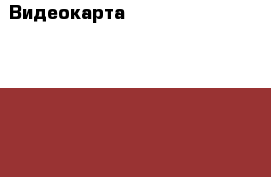 Видеокарта